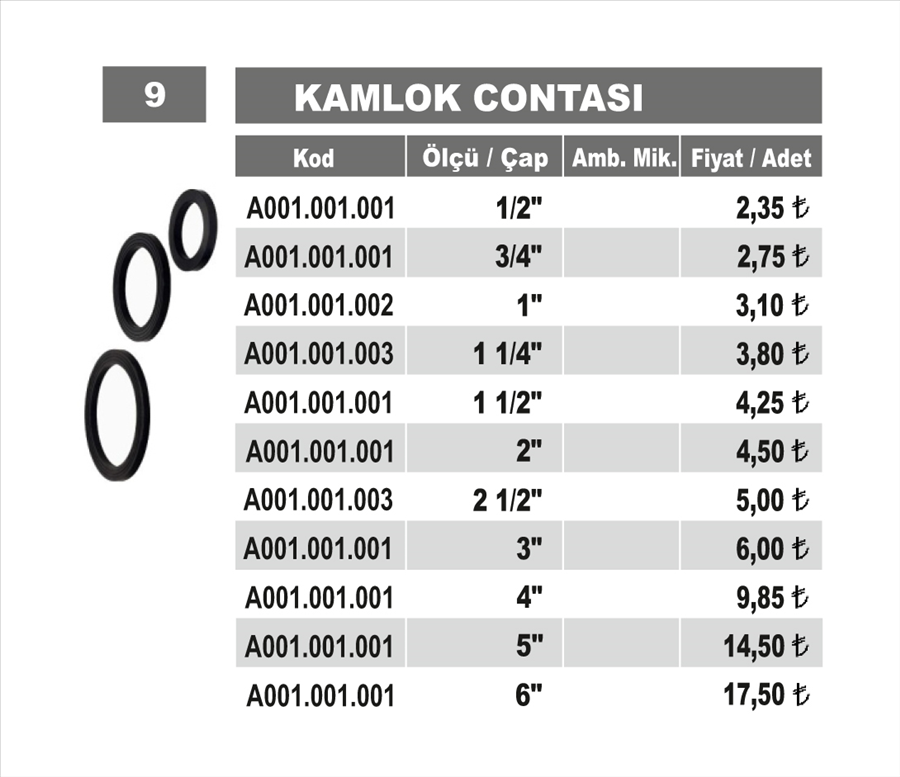 9

KAMLOK CONTASI

| Kod | Ölçü / Çap | Amb. Mik. | Fiyat / Adet |
|---|---|---|---|
| A001.001.001 | 1/2" | | 2,35 ₺ |
| A001.001.001 | 3/4" | | 2,75 ₺ |
| A001.001.002 | 1" | | 3,10 ₺ |
| A001.001.003 | 1 1/4" | | 3,80 ₺ |
| A001.001.001 | 1 1/2" | | 4,25 ₺ |
| A001.001.001 | 2" | | 4,50 ₺ |
| A001.001.003 | 2 1/2" | | 5,00 ₺ |
| A001.001.001 | 3" | | 6,00 ₺ |
| A001.001.001 | 4" | | 9,85 ₺ |
| A001.001.001 | 5" | | 14,50 ₺ |
| A001.001.001 | 6" | | 17,50 ₺ |